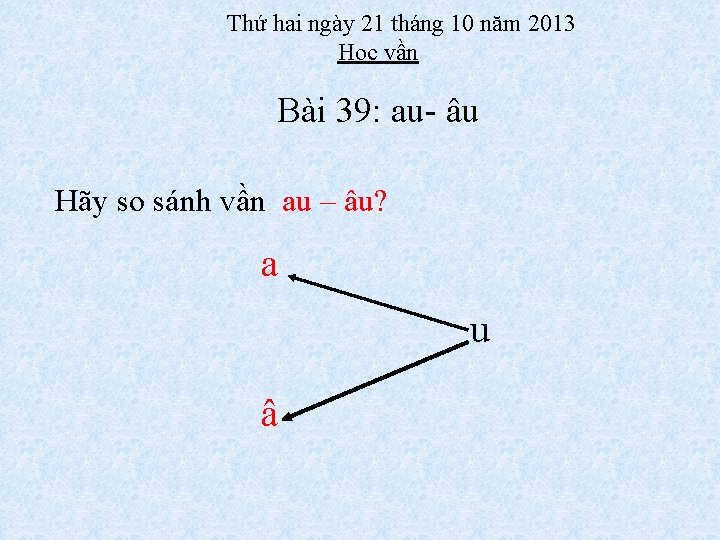 Thứ hai ngày 21 tháng 10 năm 2013
Hoc vần

Bài 39: au- âu

Hãy so sánh vần au – âu?

a

u

â